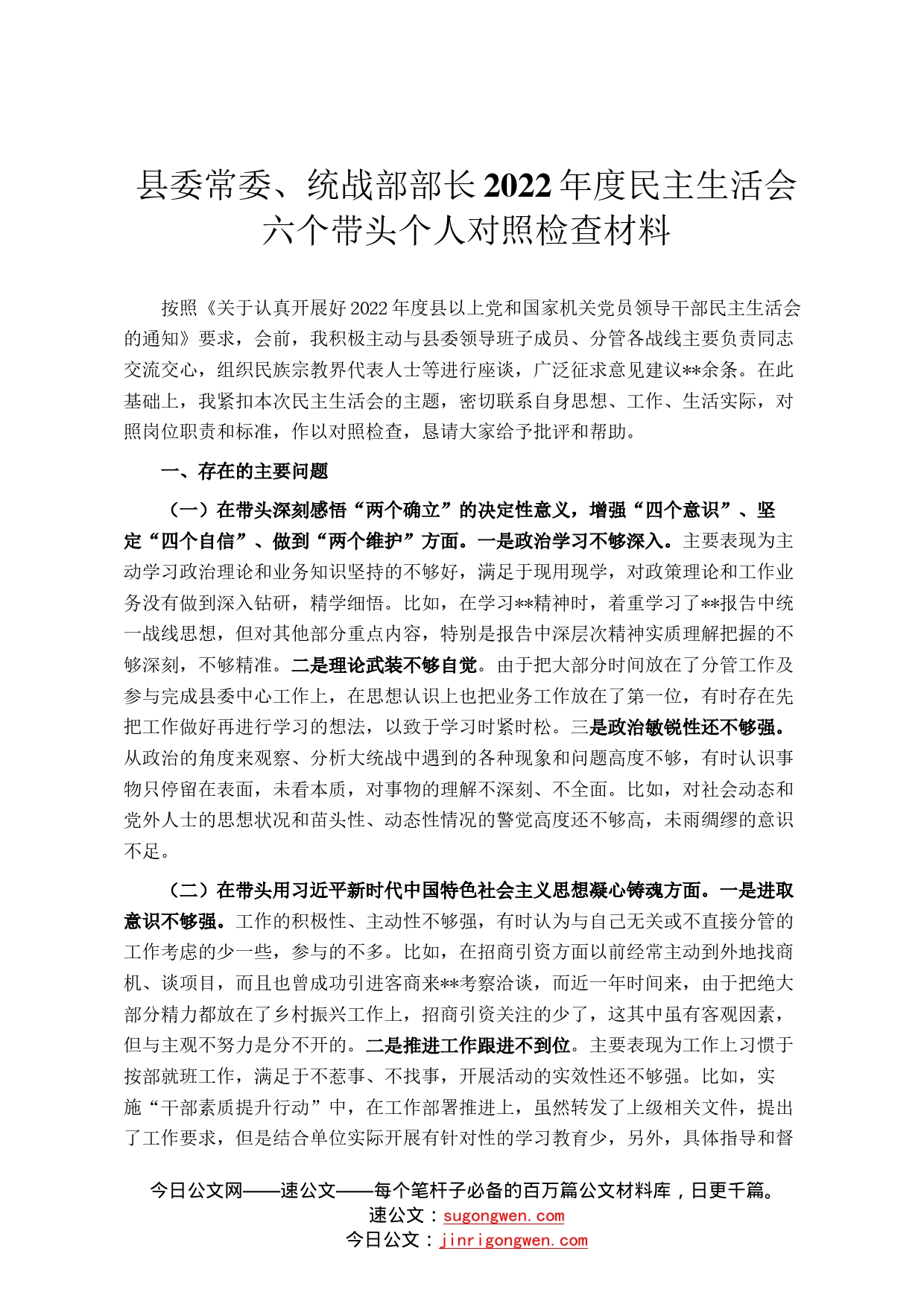 县委常委、统战部部长2022年度民主生活会六个带头个人对照检查材料

按照《关于认真开展好2022年度县以上党和国家机关党员领导干部民主生活会的通知》要求，会前，我积极主动与县委领导班子成员、分管各战线主要负责同志交流交心，组织民族宗教界代表人士等进行座谈，广泛征求意见建议**余条。在此基础上，我紧扣本次民主生活会的主题，密切联系自身思想、工作、生活实际，对照岗位职责和标准，作以对照检查，恳请大家给予批评和帮助。

一、存在的主要问题

（一）在带头深刻感悟“两个确立”的决定性意义，增强“四个意识”、坚定“四个自信”、做到“两个维护”方面。一是政治学习不够深入。主要表现为主动学习政治理论和业务知识坚持的不够好，满足于现用现学，对政策理论和工作业务没有做到深入钻研，精学细悟。比如，在学习**精神时，着重学习了**报告中统一战线思想，但对其他部分重点内容，特别是报告中深层次精神实质理解把握的不够深刻，不够精准。二是理论武装不够自觉。由于把大部分时间放在了分管工作及参与完成县委中心工作上，在思想认识上也把业务工作放在了第一位，有时存在先把工作做好再进行学习的想法，以致于学习时紧时松。三是政治敏锐性还不够强。从政治的角度来观察、分析大统战中遇到的各种现象和问题高度不够，有时认识事物只停留在表面，未看本质，对事物的理解不深刻、不全面。比如，对社会动态和党外人士的思想状况和苗头性、动态性情况的警觉高度还不够高，未雨绸缪的意识不足。

（二）在带头用习近平新时代中国特色社会主义思想凝心铸魂方面。一是进取意识不够强。工作的积极性、主动性不够强，有时认为与自己无关或不直接分管的工作考虑的少一些，参与的不多。比如，在招商引资方面以前经常主动到外地找商机、谈项目，而且也曾成功引进客商来**考察洽谈，而近一年时间来，由于把绝大部分精力都放在了乡村振兴工作上，招商引资关注的少了，这其中虽有客观因素，但与主观不努力是分不开的。二是推进工作跟进不到位。主要表现为工作上习惯于按部就班工作，满足于不惹事、不找事，开展活动的实效性还不够强。比如，实施“干部素质提升行动”中，在工作部署推进上，虽然转发了上级相关文件，提出了工作要求，但是结合单位实际开展有针对性的学习教育少，另外，具体指导和督

今日公文网——速公文——每个笔杆子必备的百万篇公文材料库，日更千篇。
速公文：sugongwen.com
今日公文：jinrigongwen.com